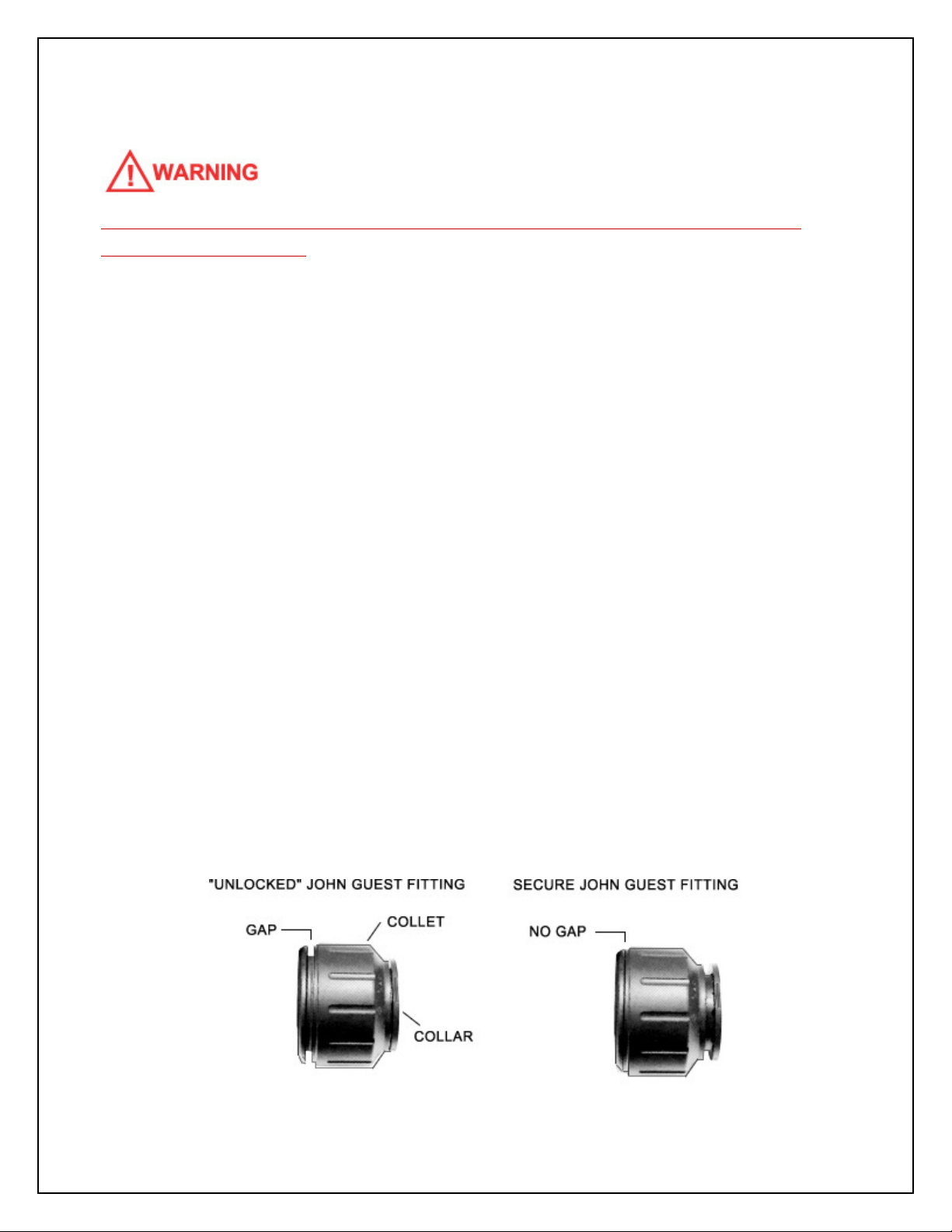 WARNING

"UNLOCKED" JOHN GUEST FITTING

GAP

COLLET

COLLAR

SECURE JOHN GUEST FITTING

NO GAP